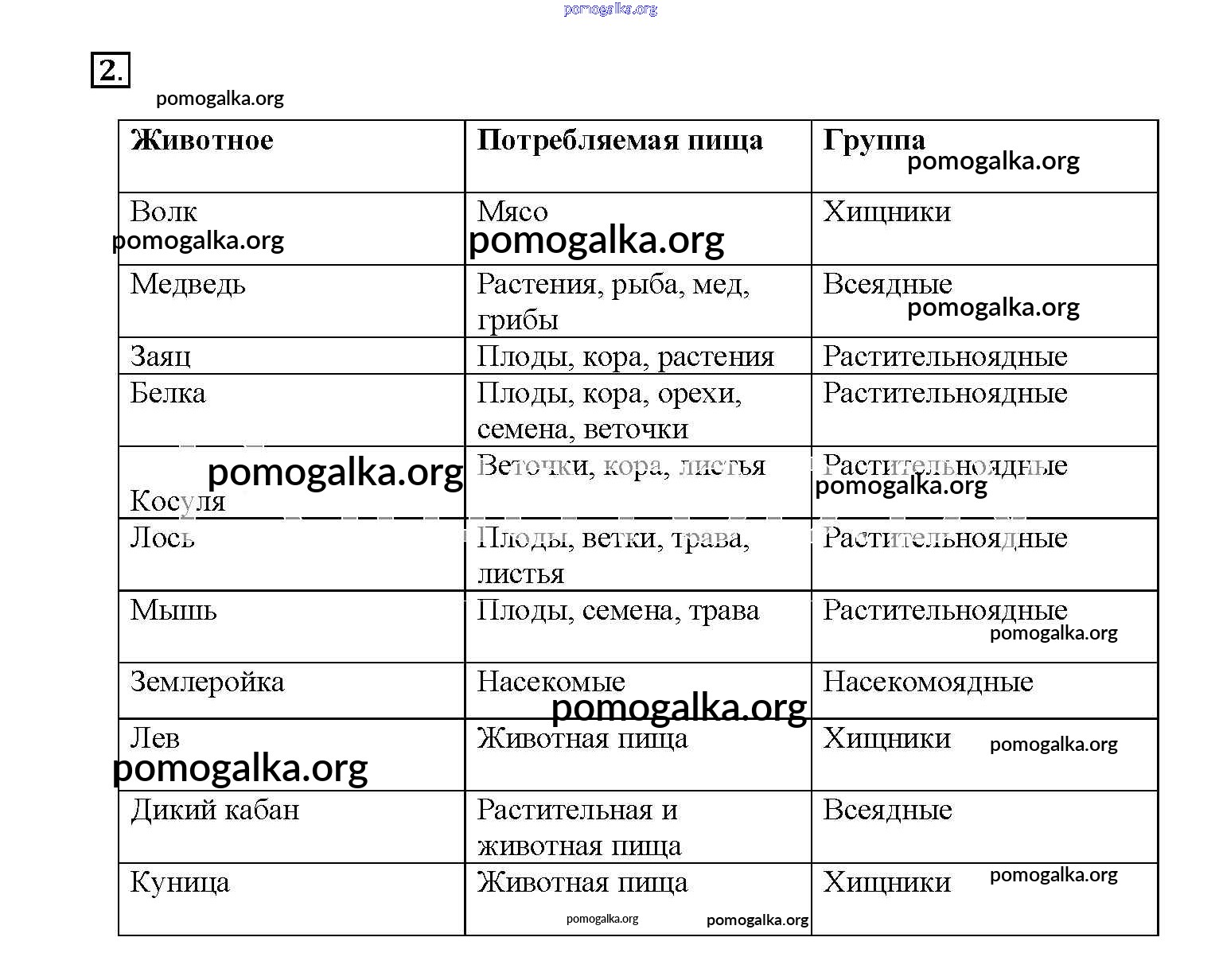 pomogalka.org

2.

pomogalka.org

| Животное | Потребляемая пища | Группа pomogalka.org |
|---|---|---|
| Волк pomogalka.org | Мясо pomogalka.org | Хищники |
| Медведь | Растения, рыба, мед, грибы | Всеядные pomogalka.org |
| Заяц | Плоды, кора, растения | Растительноядные |
| Белка | Плоды, кора, орехи, семена, веточки | Растительноядные |
| pomogalka.org Косуля | Веточки, кора, листья | Растительноядные pomogalka.org |
| Лось | Плоды, ветки, трава, листья | Растительноядные |
| Мышь | Плоды, семена, трава | Растительноядные pomogalka.org |
| Землеройка | Насекомые pomogalka.org | Насекомоядные |
| Лев pomogalka.org | Животная пища | Хищники pomogalka.org |
| Дикий кабан | Растительная и животная пища | Всеядные |
| Куница | Животная пища pomogalka.org pomogalka.org | Хищники pomogalka.org |